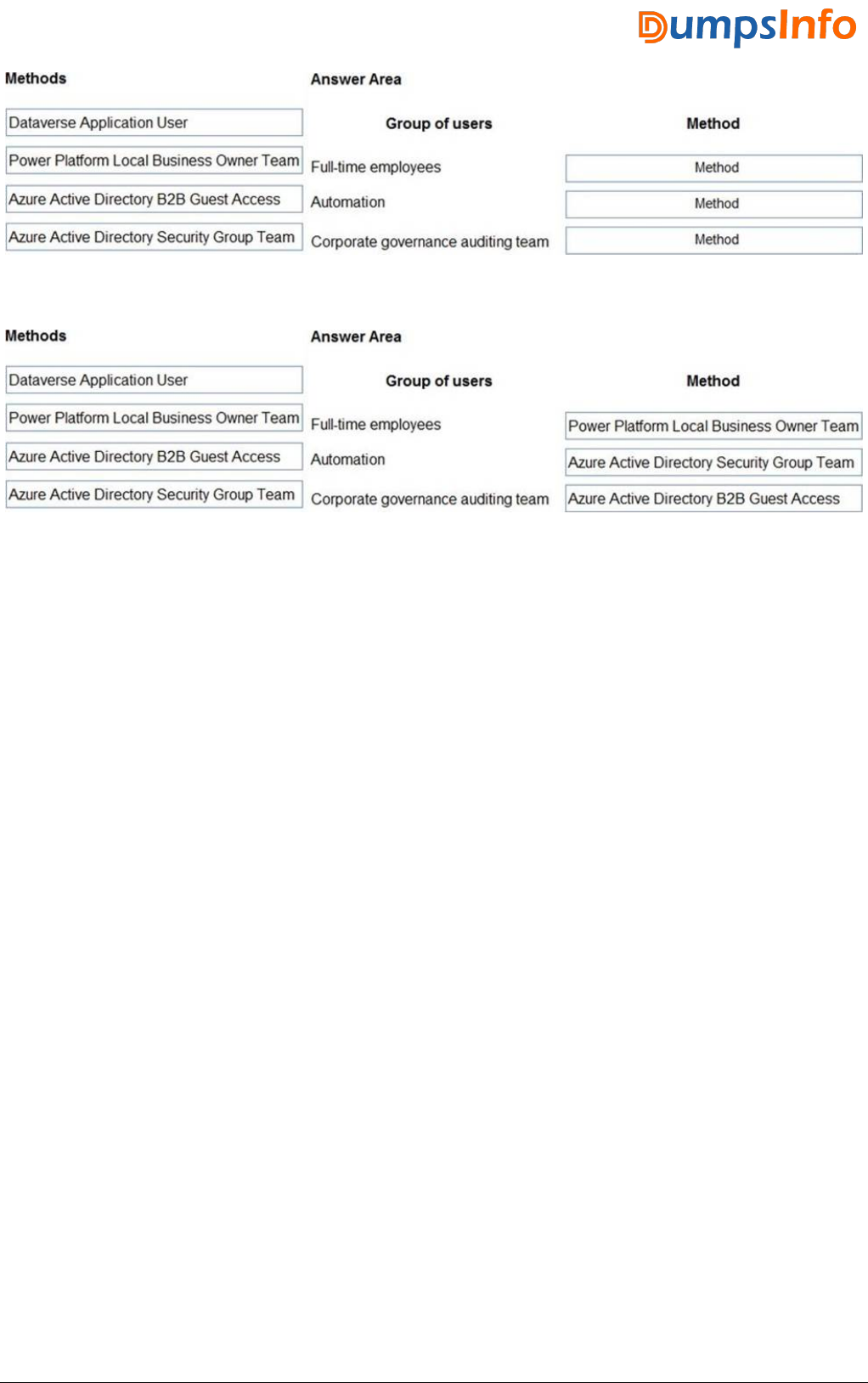 DumpsInfo

Methods

Dataverse Application User

Power Platform Local Business Owner Team

Azure Active Directory B2B Guest Access

Azure Active Directory Security Group Team

Answer Area

| Group of users | Method |
|---|---|
| Full-time employees | Method |
| Automation | Method |
| Corporate governance auditing team | Method |

Methods

Dataverse Application User

Power Platform Local Business Owner Team

Azure Active Directory B2B Guest Access

Azure Active Directory Security Group Team

Answer Area

| Group of users | Method |
|---|---|
| Full-time employees | Power Platform Local Business Owner Team |
| Automation | Azure Active Directory Security Group Team |
| Corporate governance auditing team | Azure Active Directory B2B Guest Access |